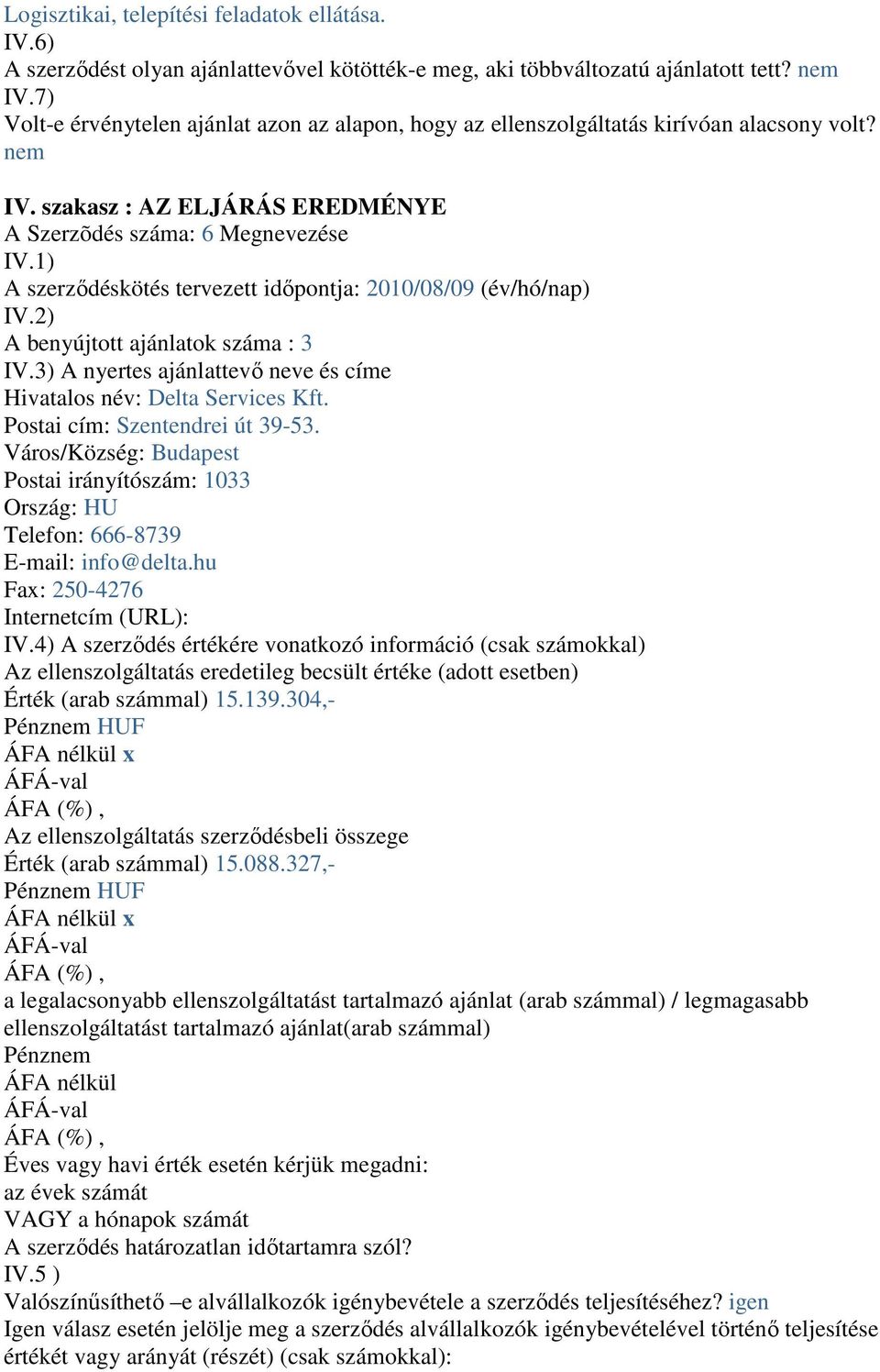 Logisztikai, telepítési feladatok ellátása.
IV.6)
A szerződést olyan ajánlattevővel kötötték-e meg, aki többváltozatú ajánlatott tett? nem
IV.7)
Volt-e érvénytelen ajánlat azon az alapon, hogy az ellenszolgáltatás kirívóan alacsony volt? nem

IV. szakasz : AZ ELJÁRÁS EREDMÉNYE
A Szerzõdés száma: 6 Megnevezése
IV.1)
A szerződéskötés tervezett időpontja: 2010/08/09 (év/hó/nap)
IV.2)
A benyújtott ajánlatok száma : 3
IV.3) A nyertes ajánlattevő neve és címe
Hivatalos név: Delta Services Kft.
Postai cím: Szentendrei út 39-53.
Város/Község: Budapest
Postai irányítószám: 1033
Ország: HU
Telefon: 666-8739
E-mail: info@delta.hu
Fax: 250-4276
Internetcím (URL):
IV.4) A szerződés értékére vonatkozó információ (csak számokkal)
Az ellenszolgáltatás eredetileg becsült értéke (adott esetben)
Érték (arab számmal) 15.139.304,-
Pénznem HUF
ÁFA nélkül x
ÁFÁ-val
ÁFA (%) ,
Az ellenszolgáltatás szerződésbeli összege
Érték (arab számmal) 15.088.327,-
Pénznem HUF
ÁFA nélkül x
ÁFÁ-val
ÁFA (%) ,
a legalacsonyabb ellenszolgáltatást tartalmazó ajánlat (arab számmal) / legmagasabb ellenszolgáltatást tartalmazó ajánlat(arab számmal)
Pénznem
ÁFA nélkül
ÁFÁ-val
ÁFA (%) ,
Éves vagy havi érték esetén kérjük megadni:
az évek számát
VAGY a hónapok számát
A szerződés határozatlan időtartamra szól?
IV.5 )
Valószínűsíthető –e alvállalkozók igénybevétele a szerződés teljesítéséhez? igen
Igen válasz esetén jelölje meg a szerződés alvállalkozók igénybevételével történő teljesítése értékét vagy arányát (részét) (csak számokkal):